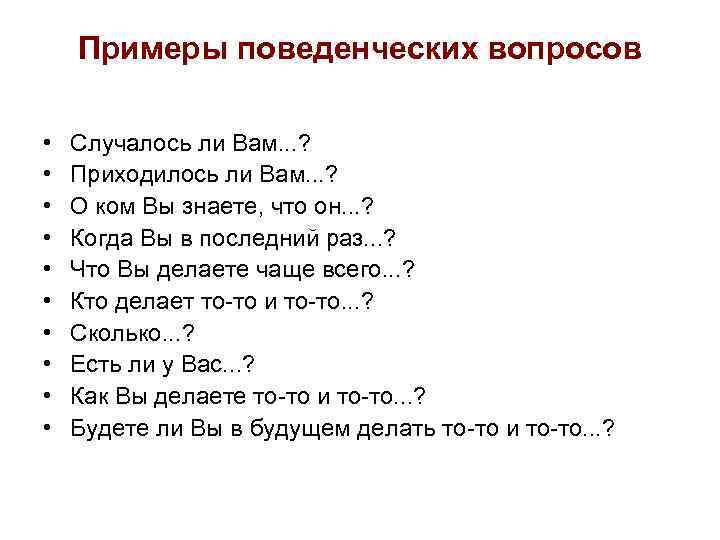 Примеры поведенческих вопросов

• Случалось ли Вам...?
• Приходилось ли Вам...?
• О ком Вы знаете, что он...?
• Когда Вы в последний раз...?
• Что Вы делаете чаще всего...?
• Кто делает то-то и то-то...?
• Сколько...?
• Есть ли у Вас...?
• Как Вы делаете то-то и то-то...?
• Будете ли Вы в будущем делать то-то и то-то...?